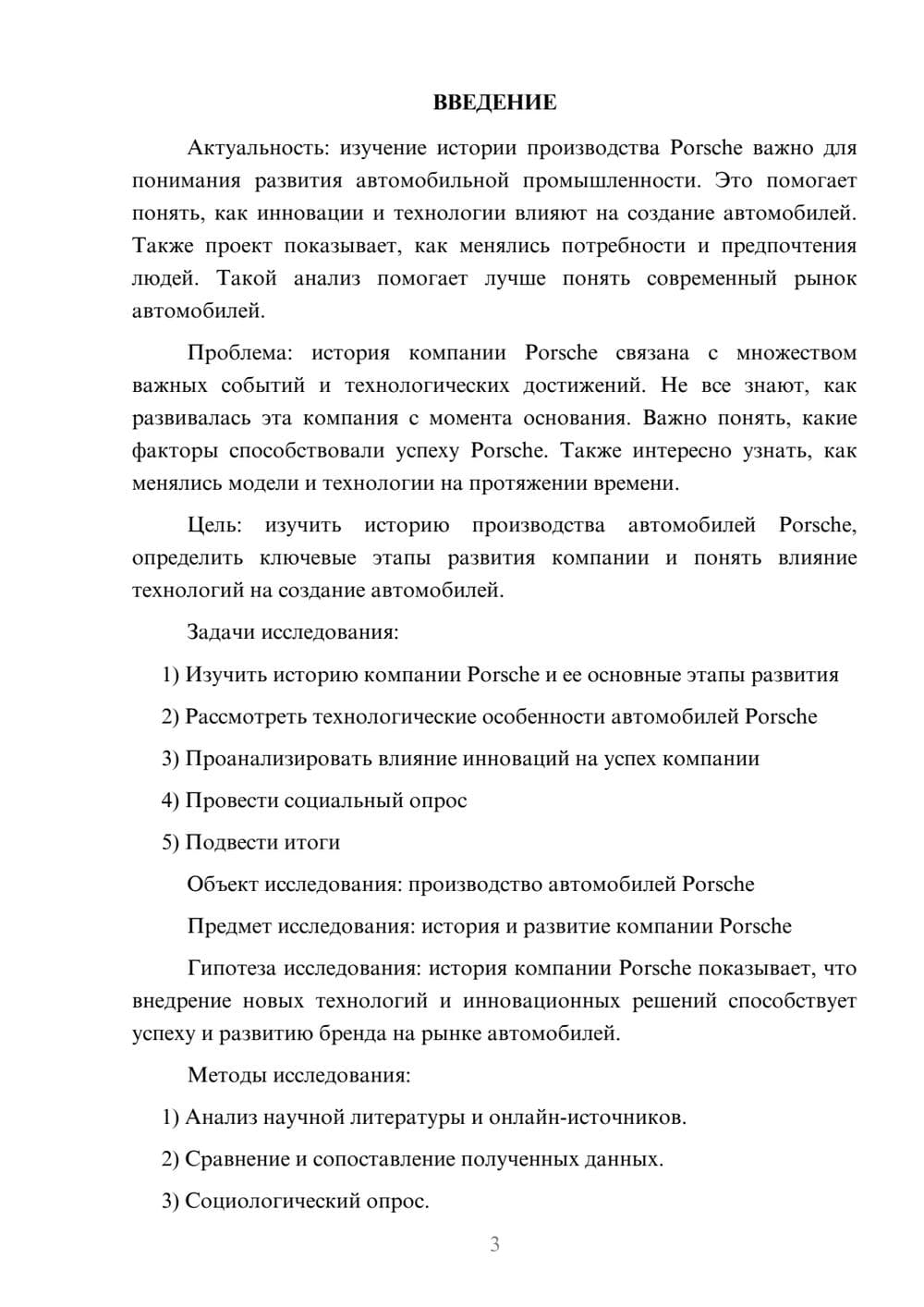 ВВЕДЕНИЕ

Актуальность: изучение истории производства Porsche важно для понимания развития автомобильной промышленности. Это помогает понять, как инновации и технологии влияют на создание автомобилей. Также проект показывает, как менялись потребности и предпочтения людей. Такой анализ помогает лучше понять современный рынок автомобилей.

Проблема: история компании Porsche связана с множеством важных событий и технологических достижений. Не все знают, как развивалась эта компания с момента основания. Важно понять, какие факторы способствовали успеху Porsche. Также интересно узнать, как менялись модели и технологии на протяжении времени.

Цель: изучить историю производства автомобилей Porsche, определить ключевые этапы развития компании и понять влияние технологий на создание автомобилей.

Задачи исследования:

1) Изучить историю компании Porsche и ее основные этапы развития

2) Рассмотреть технологические особенности автомобилей Porsche

3) Проанализировать влияние инноваций на успех компании

4) Провести социальный опрос

5) Подвести итоги

Объект исследования: производство автомобилей Porsche

Предмет исследования: история и развитие компании Porsche

Гипотеза исследования: история компании Porsche показывает, что внедрение новых технологий и инновационных решений способствует успеху и развитию бренда на рынке автомобилей.

Методы исследования:

1) Анализ научной литературы и онлайн-источников.

2) Сравнение и сопоставление полученных данных.

3) Социологический опрос.

3